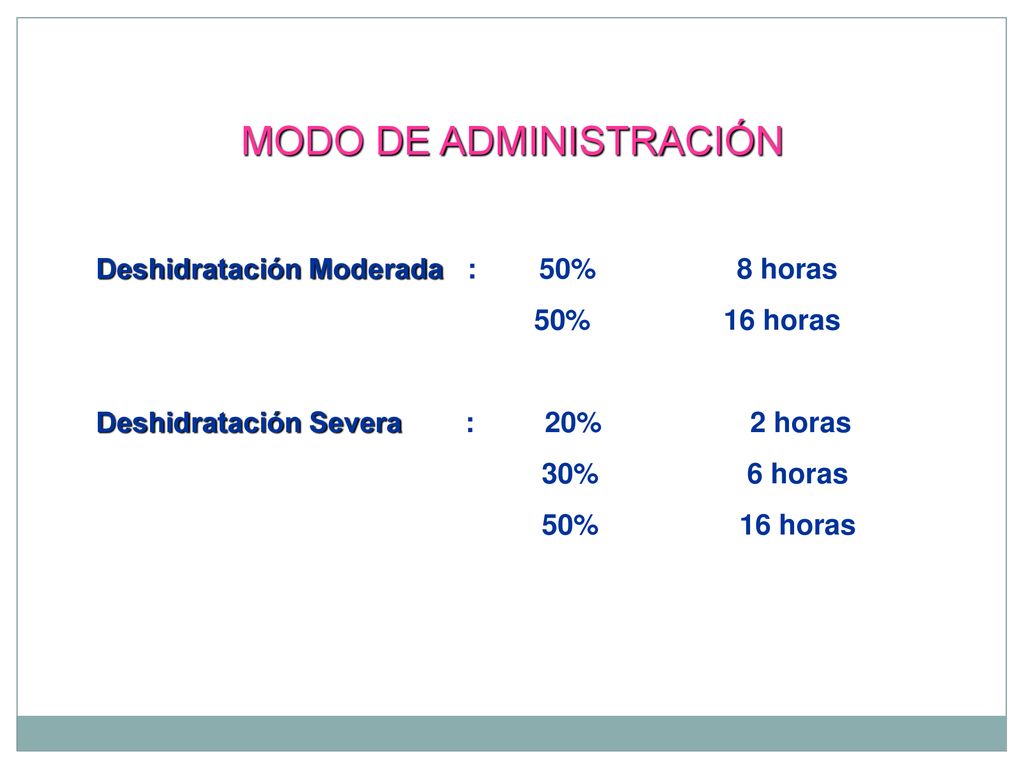 MODO DE ADMINISTRACIÓN

Deshidratación Moderada : 50% 8 horas
50% 16 horas

Deshidratación Severa : 20% 2 horas
30% 6 horas
50% 16 horas